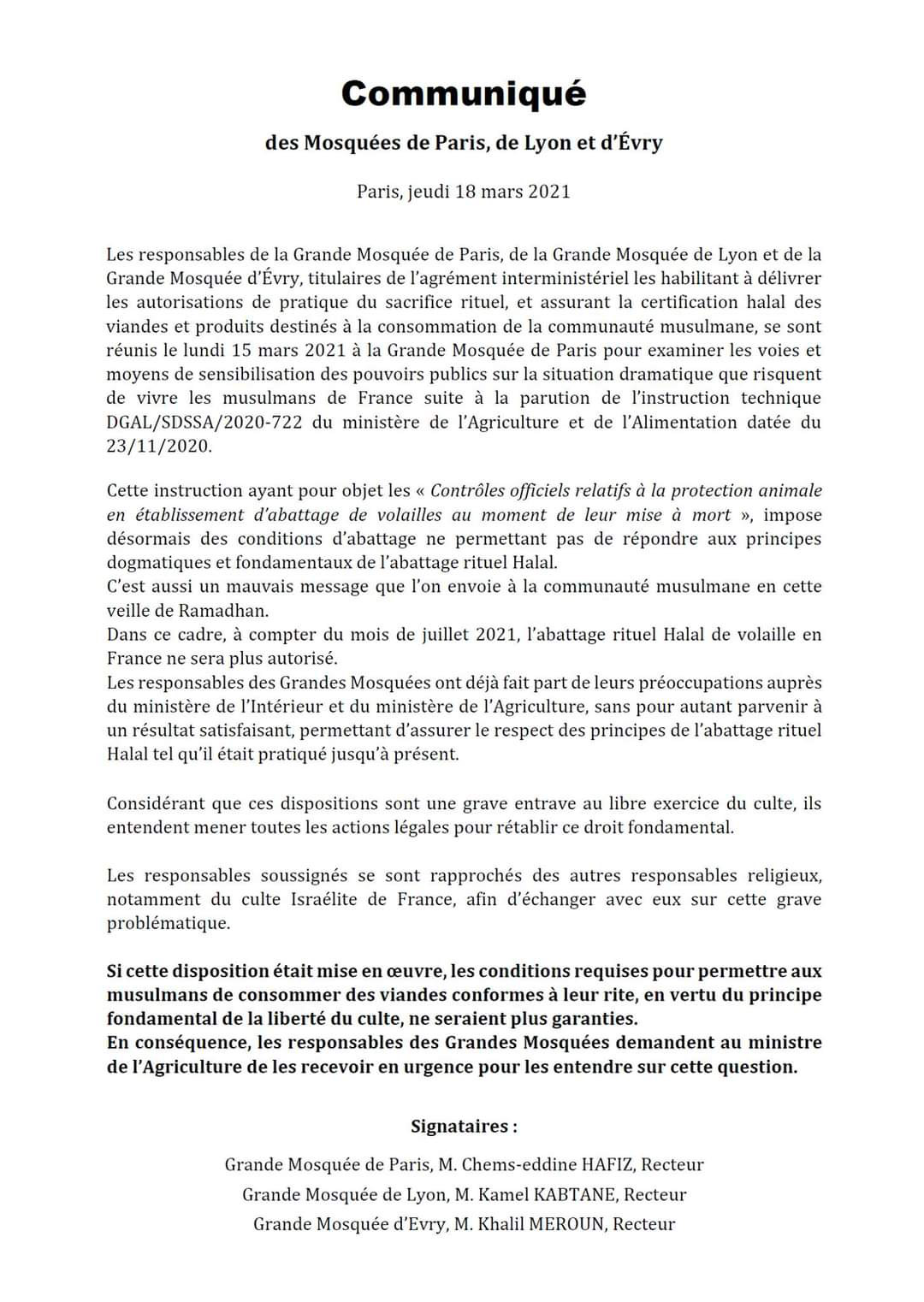 Communiqué

des Mosquées de Paris, de Lyon et d'Évry

Paris, jeudi 18 mars 2021

Les responsables de la Grande Mosquée de Paris, de la Grande Mosquée de Lyon et de la Grande Mosquée d'Évry, titulaires de l'agrément interministériel les habilitant à délivrer les autorisations de pratique du sacrifice rituel, et assurant la certification halal des viandes et produits destinés à la consommation de la communauté musulmane, se sont réunis le lundi 15 mars 2021 à la Grande Mosquée de Paris pour examiner les voies et moyens de sensibilisation des pouvoirs publics sur la situation dramatique que risquent de vivre les musulmans de France suite à la parution de l'instruction technique DGAL/SDSSA/2020-722 du ministère de l'Agriculture et de l'Alimentation datée du 23/11/2020.

Cette instruction ayant pour objet les « Contrôles officiels relatifs à la protection animale en établissement d'abattage de volailles au moment de leur mise à mort », impose désormais des conditions d'abattage ne permettant pas de répondre aux principes dogmatiques et fondamentaux de l'abattage rituel Halal.
C'est aussi un mauvais message que l'on envoie à la communauté musulmane en cette veille de Ramadhan.
Dans ce cadre, à compter du mois de juillet 2021, l'abattage rituel Halal de volaille en France ne sera plus autorisé.
Les responsables des Grandes Mosquées ont déjà fait part de leurs préoccupations auprès du ministère de l'Intérieur et du ministère de l'Agriculture, sans pour autant parvenir à un résultat satisfaisant, permettant d'assurer le respect des principes de l'abattage rituel Halal tel qu'il était pratiqué jusqu'à présent.

Considérant que ces dispositions sont une grave entrave au libre exercice du culte, ils entendent mener toutes les actions légales pour rétablir ce droit fondamental.

Les responsables soussignés se sont rapprochés des autres responsables religieux, notamment du culte Israélite de France, afin d'échanger avec eux sur cette grave problématique.

Si cette disposition était mise en œuvre, les conditions requises pour permettre aux musulmans de consommer des viandes conformes à leur rite, en vertu du principe fondamental de la liberté du culte, ne seraient plus garanties.
En conséquence, les responsables des Grandes Mosquées demandent au ministre de l'Agriculture de les recevoir en urgence pour les entendre sur cette question.

Signataires :

Grande Mosquée de Paris, M. Chems-eddine HAFIZ, Recteur
Grande Mosquée de Lyon, M. Kamel KABTANE, Recteur
Grande Mosquée d'Evry, M. Khalil MEROUN, Recteur